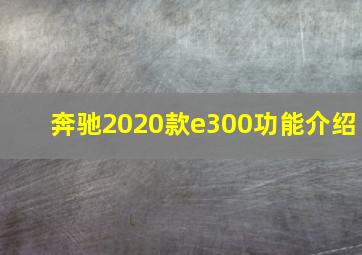 奔驰2020款e300功能介绍